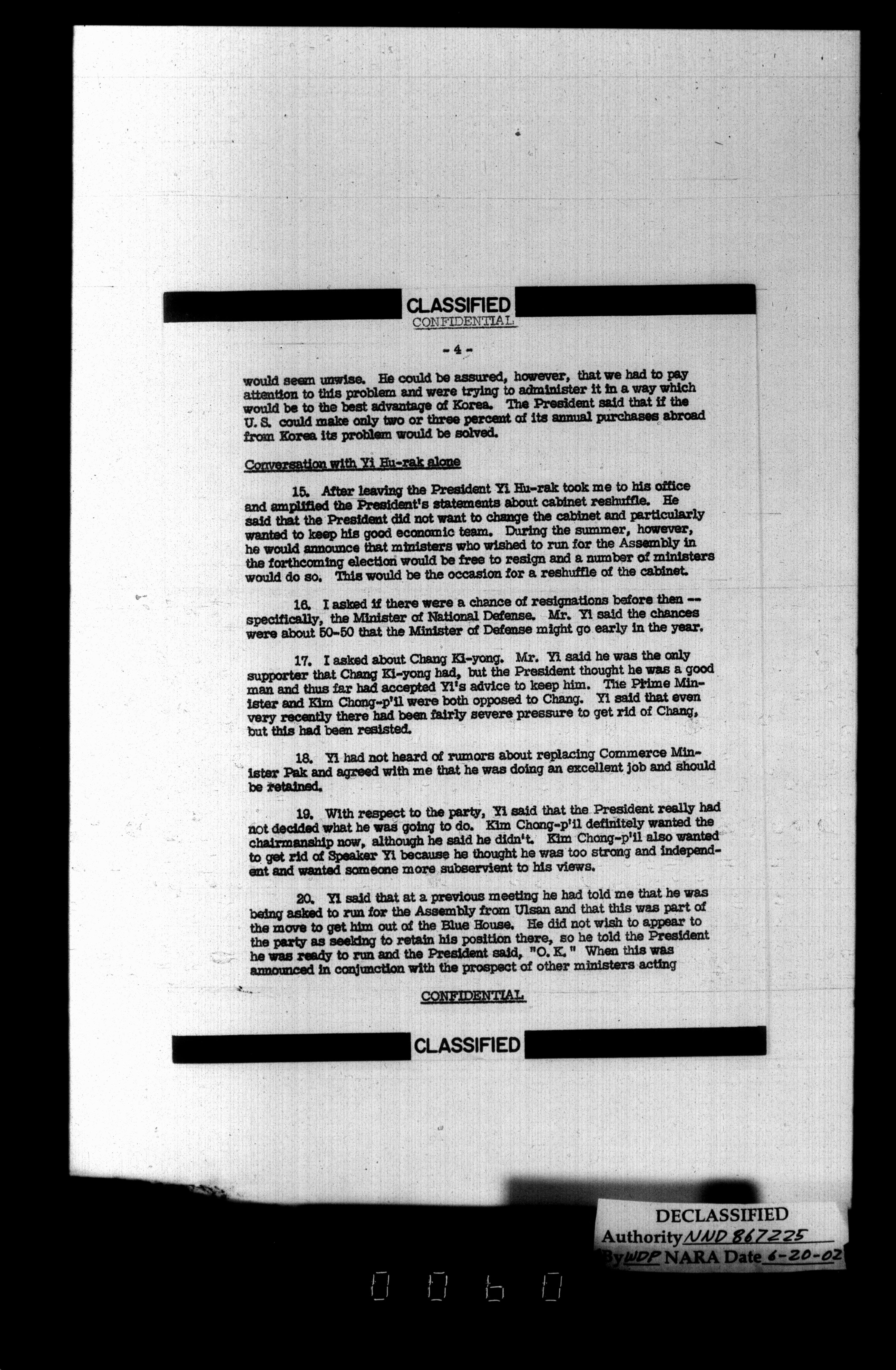 CLASSIFIED

CONFIDENTIAL

- 4 -

would seem unwise. He could be assured, however, that we had to pay attention to this problem and were trying to administer it in a way which would be to the best advantage of Korea. The President said that if the U. S. could make only two or three percent of its annual purchases abroad from Korea its problem would be solved.

Conversation with Yi Hu-rak alone

15. After leaving the President Yi Hu-rak took me to his office and amplified the President's statements about cabinet reshuffle. He said that the President did not want to change the cabinet and particularly wanted to keep his good economic team. During the summer, however, he would announce that ministers who wished to run for the Assembly in the forthcoming election would be free to resign and a number of ministers would do so. This would be the occasion for a reshuffle of the cabinet.

16. I asked if there were a chance of resignations before then -- specifically, the Minister of National Defense. Mr. Yi said the chances were about 50-50 that the Minister of Defense might go early in the year.

17. I asked about Chang Ki-yong. Mr. Yi said he was the only supporter that Chang Ki-yong had, but the President thought he was a good man and thus far had accepted Yi's advice to keep him. The Prime Minister and Kim Chong-p'il were both opposed to Chang. Yi said that even very recently there had been fairly severe pressure to get rid of Chang, but this had been resisted.

18. Yi had not heard of rumors about replacing Commerce Minister Pak and agreed with me that he was doing an excellent job and should be retained.

19. With respect to the party, Yi said that the President really had not decided what he was going to do. Kim Chong-p'il definitely wanted the chairmanship now, although he said he didn't. Kim Chong-p'il also wanted to get rid of Speaker Yi because he thought he was too strong and independent and wanted someone more subservient to his views.

20. Yi said that at a previous meeting he had told me that he was being asked to run for the Assembly from Ulsan and that this was part of the move to get him out of the Blue House. He did not wish to appear to the party as seeking to retain his position there, so he told the President he was ready to run and the President said, "O. K." When this was announced in conjunction with the prospect of other ministers acting

CONFIDENTIAL

CLASSIFIED

DECLASSIFIED
Authority NND 867225
By WDP NARA Date 6-20-02

0060